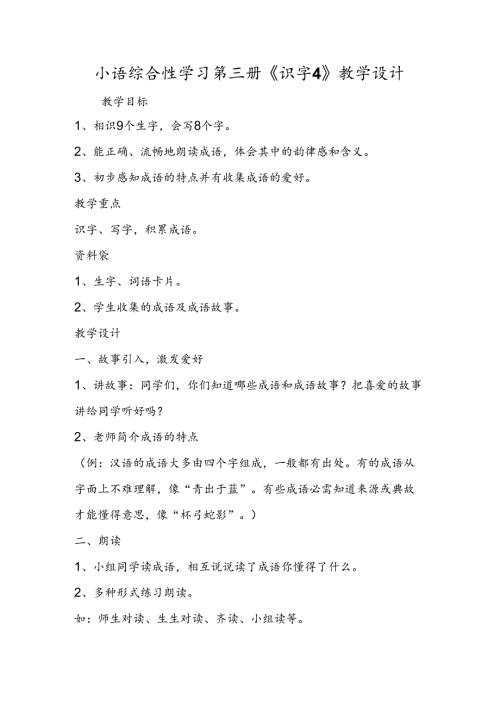 小语综合性学习第三册《识字4》教学设计

教学目标

1、相识9个生字，会写8个字。

2、能正确、流畅地朗读成语，体会其中的韵律感和含义。

3、初步感知成语的特点并有收集成语的爱好。

教学重点

识字、写字，积累成语。

资料袋

1、生字、词语卡片。

2、学生收集的成语及成语故事。

教学设计

一、故事引入，激发爱好

1、讲故事：同学们，你们知道哪些成语和成语故事？把喜爱的故事讲给同学听好吗？

2、老师简介成语的特点

（例：汉语的成语大多由四个字组成，一般都有出处。有的成语从字面上不难理解，像“青出于蓝”。有些成语必需知道来源或典故才能懂得意思，像“杯弓蛇影”。）

二、朗读

1、小组同学读成语，相互说说读了成语你懂得了什么。

2、多种形式练习朗读。

如：师生对读、生生对读、齐读、小组读等。